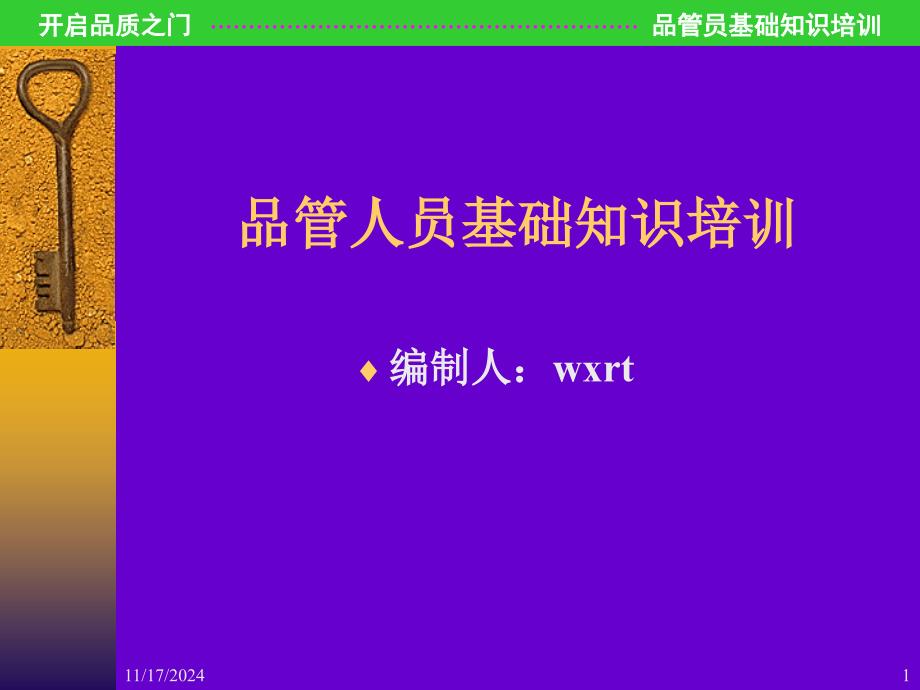 开启品质之门 品管员基础知识培训

品管人员基础知识培训

编制人：wxrt

11/17/2024

1